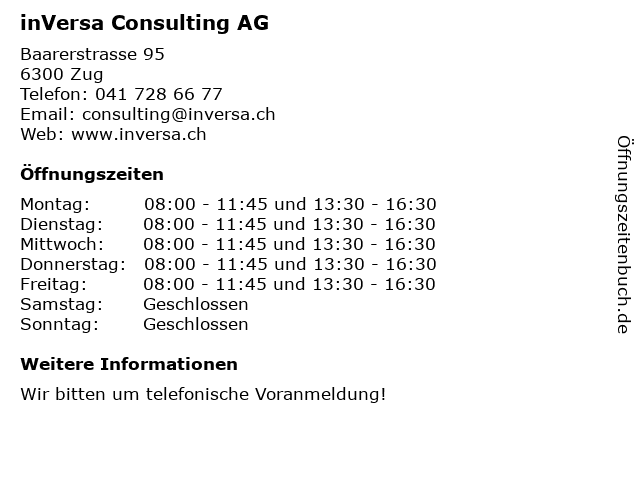 inVersa Consulting AG

Baarerstrasse 95
6300 Zug
Telefon: 041 728 66 77
Email: consulting@inversa.ch
Web: www.inversa.ch

Öffnungszeiten

| | |
|---|---|
| Montag: | 08:00 - 11:45 und 13:30 - 16:30 |
| Dienstag: | 08:00 - 11:45 und 13:30 - 16:30 |
| Mittwoch: | 08:00 - 11:45 und 13:30 - 16:30 |
| Donnerstag: | 08:00 - 11:45 und 13:30 - 16:30 |
| Freitag: | 08:00 - 11:45 und 13:30 - 16:30 |
| Samstag: | Geschlossen |
| Sonntag: | Geschlossen |

Weitere Informationen

Wir bitten um telefonische Voranmeldung!

Öffnungszeitenbuch.de